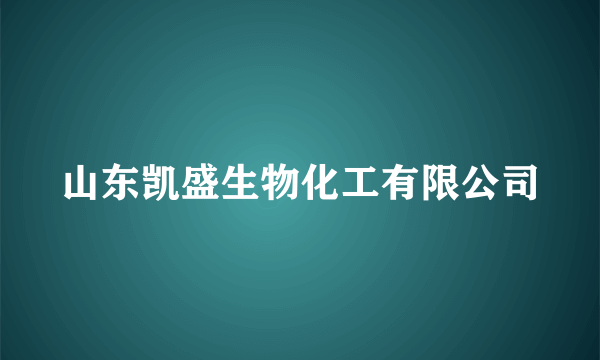 山东凯盛生物化工有限公司